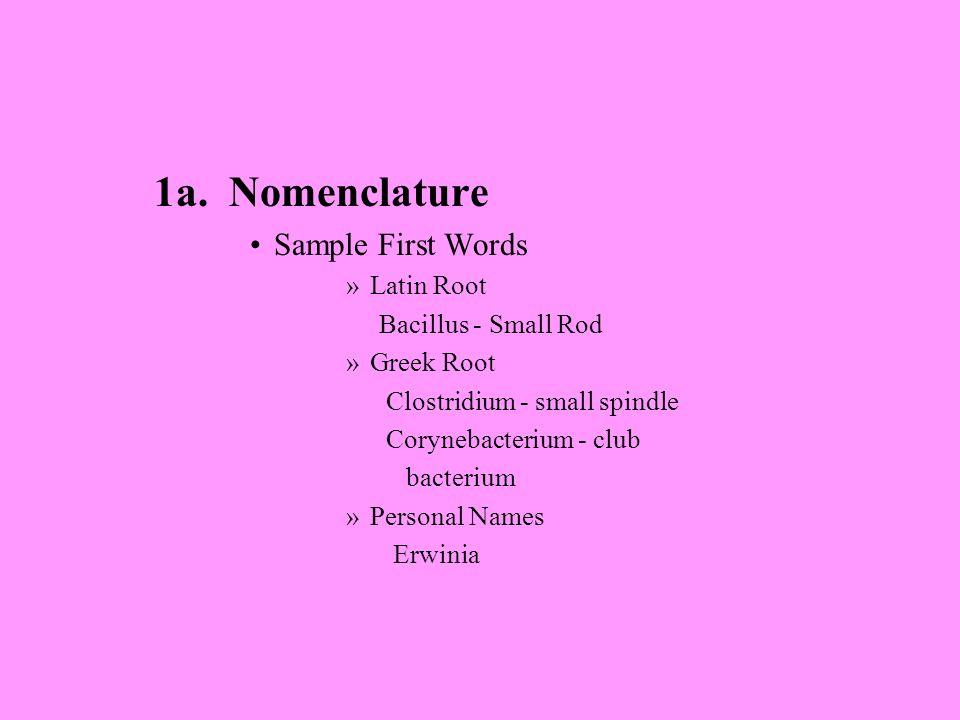 1a. Nomenclature

• Sample First Words

» Latin Root

Bacillus - Small Rod

» Greek Root

Clostridium - small spindle

Corynebacterium - club bacterium

» Personal Names

Erwinia